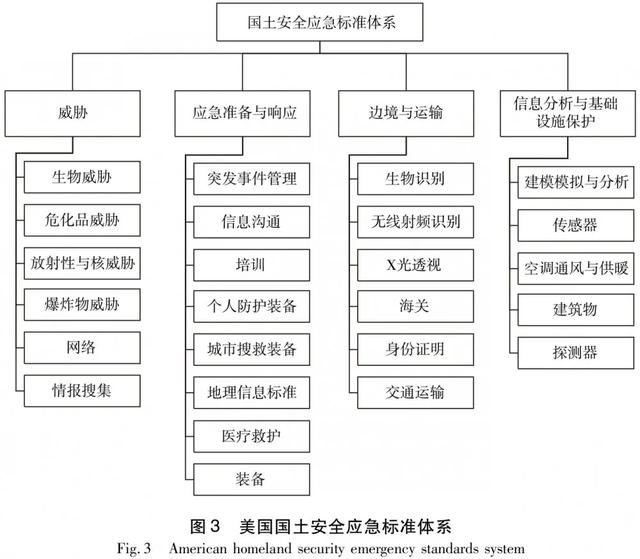 国土安全应急标准体系

威胁

生物威胁

危化品威胁

放射性与核威胁

爆炸物威胁

网络

情报搜集

应急准备与响应

突发事件管理

信息沟通

培训

个人防护装备

城市搜救装备

地理信息标准

医疗救护

装备

边境与运输

生物识别

无线射频识别

X光透视

海关

身份证明

交通运输

信息分析与基础设施保护

建模模拟与分析

传感器

空调通风与供暖

建筑物

探测器

图3 美国国土安全应急标准体系

Fig. 3 American homeland security emergency standards system